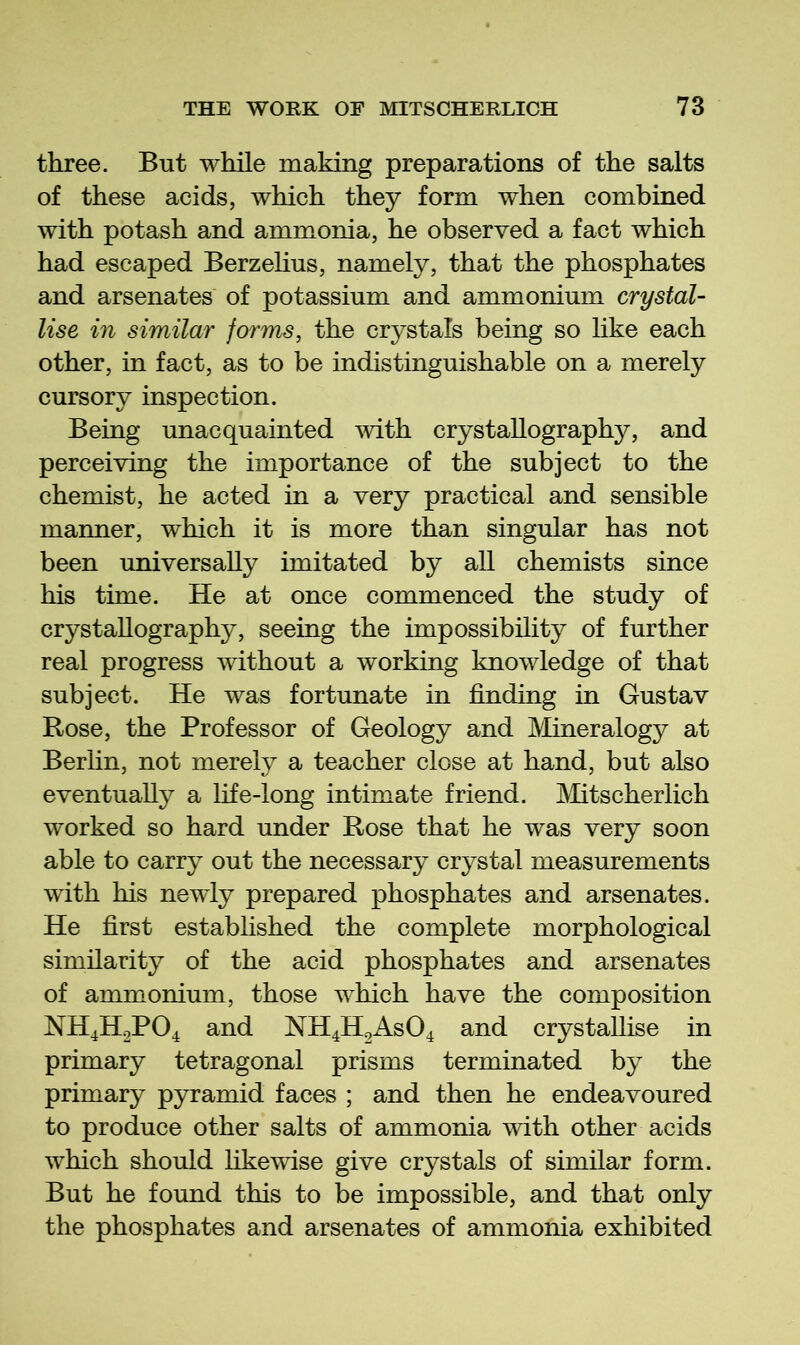 THE WORK OF MITSCHERLICH 73

three. But while making preparations of the salts of these acids, which they form when combined with potash and ammonia, he observed a fact which had escaped Berzelius, namely, that the phosphates and arsenates of potassium and ammonium crystallise in similar forms, the crystals being so like each other, in fact, as to be indistinguishable on a merely cursory inspection.

Being unacquainted with crystallography, and perceiving the importance of the subject to the chemist, he acted in a very practical and sensible manner, which it is more than singular has not been universally imitated by all chemists since his time. He at once commenced the study of crystallography, seeing the impossibility of further real progress without a working knowledge of that subject. He was fortunate in finding in Gustav Rose, the Professor of Geology and Mineralogy at Berlin, not merely a teacher close at hand, but also eventually a life-long intimate friend. Mitscherlich worked so hard under Rose that he was very soon able to carry out the necessary crystal measurements with his newly prepared phosphates and arsenates. He first established the complete morphological similarity of the acid phosphates and arsenates of ammonium, those which have the composition $NH_4H_2PO_4$ and $NH_4H_2AsO_4$ and crystallise in primary tetragonal prisms terminated by the primary pyramid faces ; and then he endeavoured to produce other salts of ammonia with other acids which should likewise give crystals of similar form. But he found this to be impossible, and that only the phosphates and arsenates of ammonia exhibited